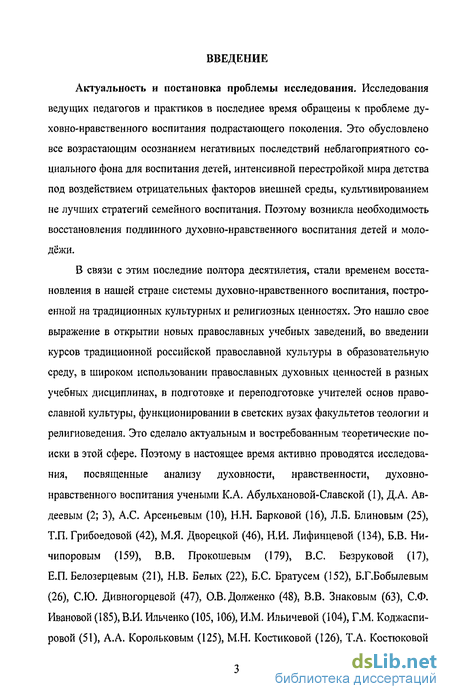 ВВЕДЕНИЕ

Актуальность и постановка проблемы исследования. Исследования ведущих педагогов и практиков в последнее время обращены к проблеме духовно-нравственного воспитания подрастающего поколения. Это обусловлено все возрастающим осознанием негативных последствий неблагоприятного социального фона для воспитания детей, интенсивной перестройкой мира детства под воздействием отрицательных факторов внешней среды, культивированием не лучших стратегий семейного воспитания. Поэтому возникла необходимость восстановления подлинного духовно-нравственного воспитания детей и молодёжи.

В связи с этим последние полтора десятилетия, стали временем восстановления в нашей стране системы духовно-нравственного воспитания, построенной на традиционных культурных и религиозных ценностях. Это нашло свое выражение в открытии новых православных учебных заведений, во введении курсов традиционной российской православной культуры в образовательную среду, в широком использовании православных духовных ценностей в разных учебных дисциплинах, в подготовке и переподготовке учителей основ православной культуры, функционировании в светских вузах факультетов теологии и религиоведения. Это сделало актуальным и востребованным теоретические поиски в этой сфере. Поэтому в настоящее время активно проводятся исследования, посвященные анализу духовности, нравственности, духовно-нравственного воспитания учеными К.А. Абульхановой-Славской (1), Д.А. Авдеевым (2; 3), А.С. Арсеньевым (10), Н.Н. Барковой (16), Л.Б. Блиновым (25), Т.П. Грибоедовой (42), М.Я. Дворецкой (46), Н.И. Лифинцевой (134), Б.В. Ничипоровым (159), В.В. Прокошевым (179), В.С. Безруковой (17), Е.П. Белозерцевым (21), Н.В. Белых (22), Б.С. Братусем (152), Б.Г.Бобылевым (26), С.Ю. Дивногорцевой (47), О.В. Долженко (48), В.В. Знаковым (63), С.Ф. Ивановой (185), В.И. Ильченко (105, 106), И.М. Ильичевой (104), Г.М. Коджаспировой (51), А.А. Корольковым (125), М.Н. Костиковой (126), Т.А. Костюковой

3

dsLib.net
библиотека диссертаций